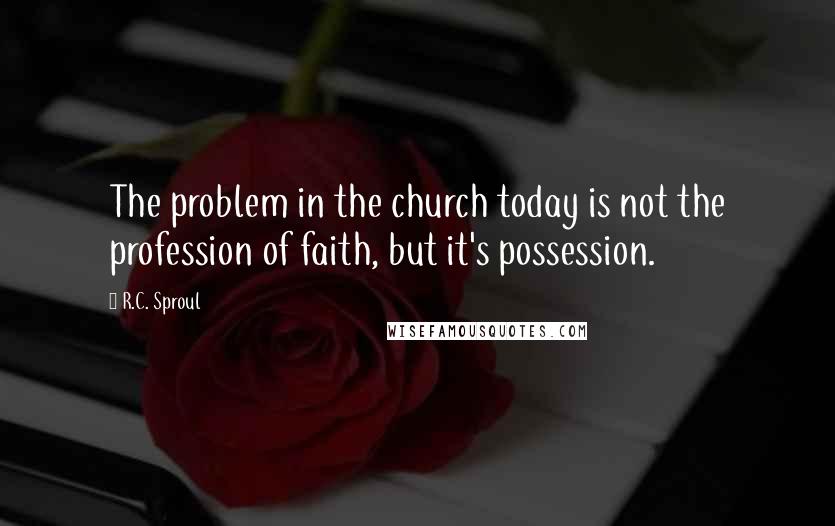 The problem in the church today is not the profession of faith, but it's possession.

R.C. Sproul

WISEFAMOUSQUOTES.COM